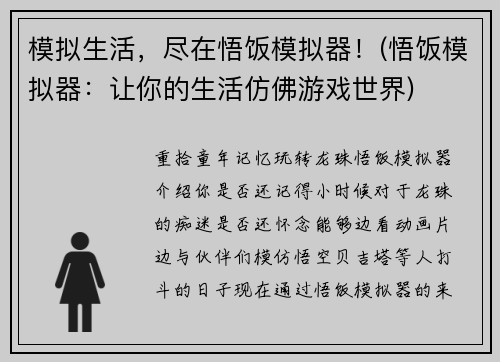 模拟生活，尽在悟饭模拟器！(悟饭模拟器：让你的生活仿佛游戏世界)

重拾童年记忆玩转龙珠悟饭模拟器介绍你是否还记得小时候对于龙珠的痴迷是否还怀念能够边看动画片边与伙伴们模仿悟空贝吉塔等人打斗的日子现在通过悟饭模拟器的来